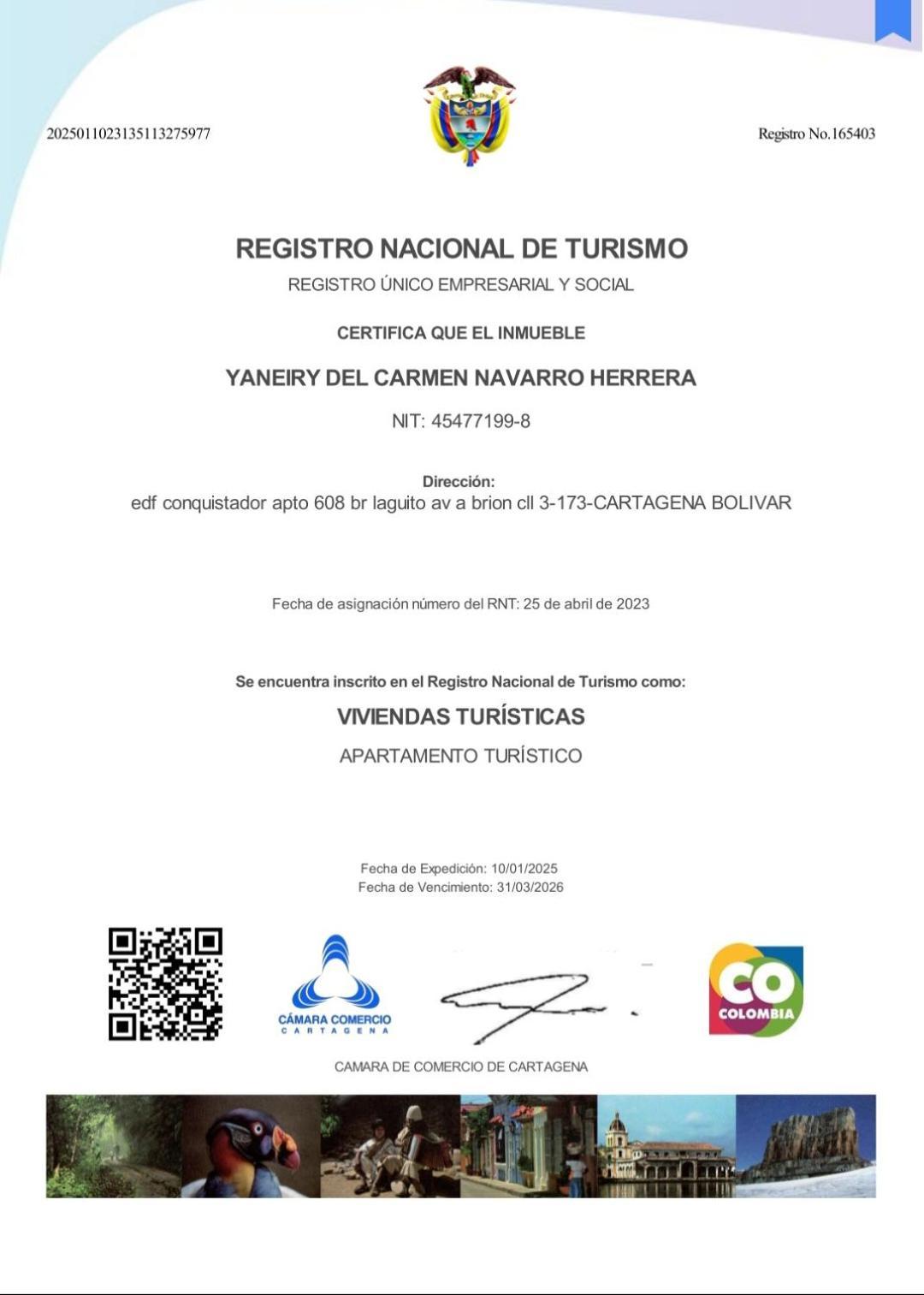 20250110231351132759​77

Registro No.165403

REGISTRO NACIONAL DE TURISMO
REGISTRO ÚNICO EMPRESARIAL Y SOCIAL

CERTIFICA QUE EL INMUEBLE

YANEIRY DEL CARMEN NAVARRO HERRERA

NIT: 45477199-8

Dirección:
edf conquistador apto 608 br laguito av a brion cll 3-173-CARTAGENA BOLIVAR

Fecha de asignación número del RNT: 25 de abril de 2023

Se encuentra inscrito en el Registro Nacional de Turismo como:

VIVIENDAS TURÍSTICAS

APARTAMENTO TURÍSTICO

Fecha de Expedición: 10/01/2025
Fecha de Vencimiento: 31/03/2026

CÁMARA COMERCIO
CARTAGENA

CO
COLOMBIA

CAMARA DE COMERCIO DE CARTAGENA